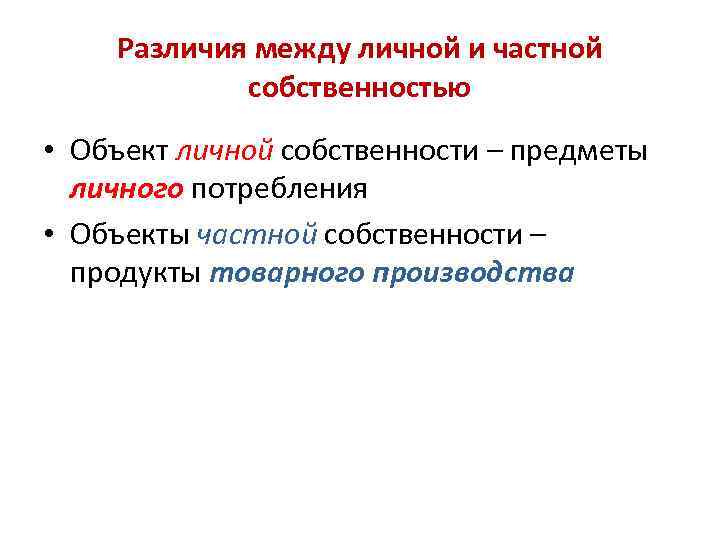 Различия между личной и частной собственностью

• Объект личной собственности – предметы личного потребления
• Объекты частной собственности – продукты товарного производства